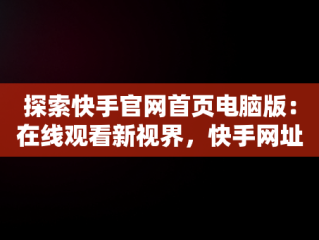 探索快手官网首页电脑版：在线观看新视界，快手网址